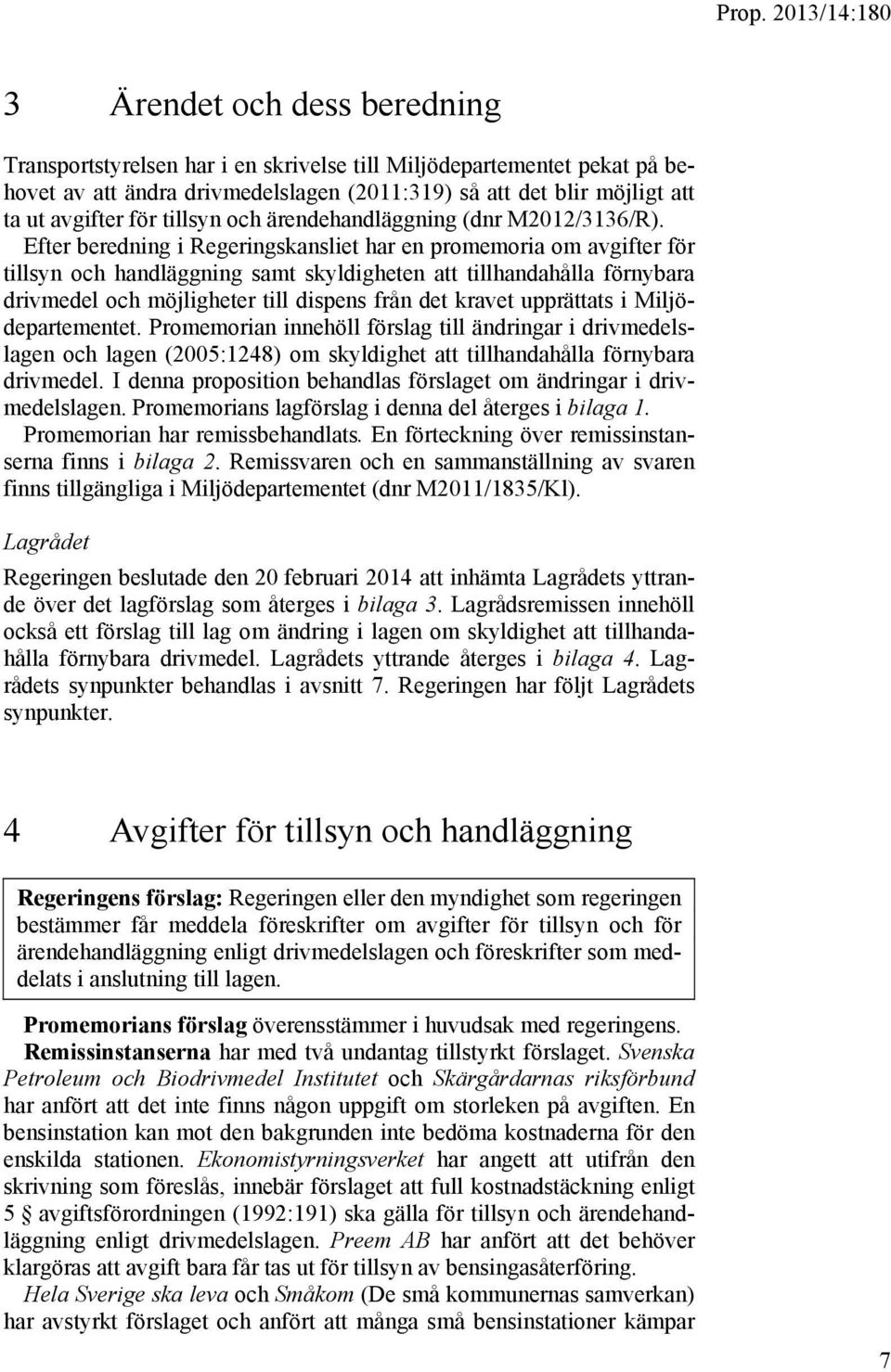 Prop. 2013/14:180

3 Ärendet och dess beredning

Transportstyrelsen har i en skrivelse till Miljödepartementet pekat på behovet av att ändra drivmedelslagen (2011:319) så att det blir möjligt att ta ut avgifter för tillsyn och ärendehandläggning (dnr M2012/3136/R).

Efter beredning i Regeringskansliet har en promemoria om avgifter för tillsyn och handläggning samt skyldigheten att tillhandahålla förnybara drivmedel och möjligheter till dispens från det kravet upprättats i Miljödepartementet. Promemorian innehöll förslag till ändringar i drivmedelslagen och lagen (2005:1248) om skyldighet att tillhandahålla förnybara drivmedel. I denna proposition behandlas förslaget om ändringar i drivmedelslagen. Promemorians lagförslag i denna del återges i bilaga 1.

Promemorian har remissbehandlats. En förteckning över remissinstanserna finns i bilaga 2. Remissvaren och en sammanställning av svaren finns tillgängliga i Miljödepartementet (dnr M2011/1835/Kl).

Lagrådet

Regeringen beslutade den 20 februari 2014 att inhämta Lagrådets yttrande över det lagförslag som återges i bilaga 3. Lagrådsremissen innehöll också ett förslag till lag om ändring i lagen om skyldighet att tillhandahålla förnybara drivmedel. Lagrådets yttrande återges i bilaga 4. Lagrådets synpunkter behandlas i avsnitt 7. Regeringen har följt Lagrådets synpunkter.

4 Avgifter för tillsyn och handläggning

Regeringens förslag: Regeringen eller den myndighet som regeringen bestämmer får meddela föreskrifter om avgifter för tillsyn och för ärendehandläggning enligt drivmedelslagen och föreskrifter som meddelats i anslutning till lagen.

Promemorians förslag överensstämmer i huvudsak med regeringens.

Remissinstanserna har med två undantag tillstyrkt förslaget. Svenska Petroleum och Biodrivmedel Institutet och Skärgårdarnas riksförbund har anfört att det inte finns någon uppgift om storleken på avgiften. En bensinstation kan mot den bakgrunden inte bedöma kostnaderna för den enskilda stationen. Ekonomistyrningsverket har angett att utifrån den skrivning som föreslås, innebär förslaget att full kostnadstäckning enligt 5 § avgiftsförordningen (1992:191) ska gälla för tillsyn och ärendehandläggning enligt drivmedelslagen. Preem AB har anfört att det behöver klargöras att avgift bara får tas ut för tillsyn av bensingasåterföring.

Hela Sverige ska leva och Småkom (De små kommunernas samverkan) har avstyrkt förslaget och anfört att många små bensinstationer kämpar

7